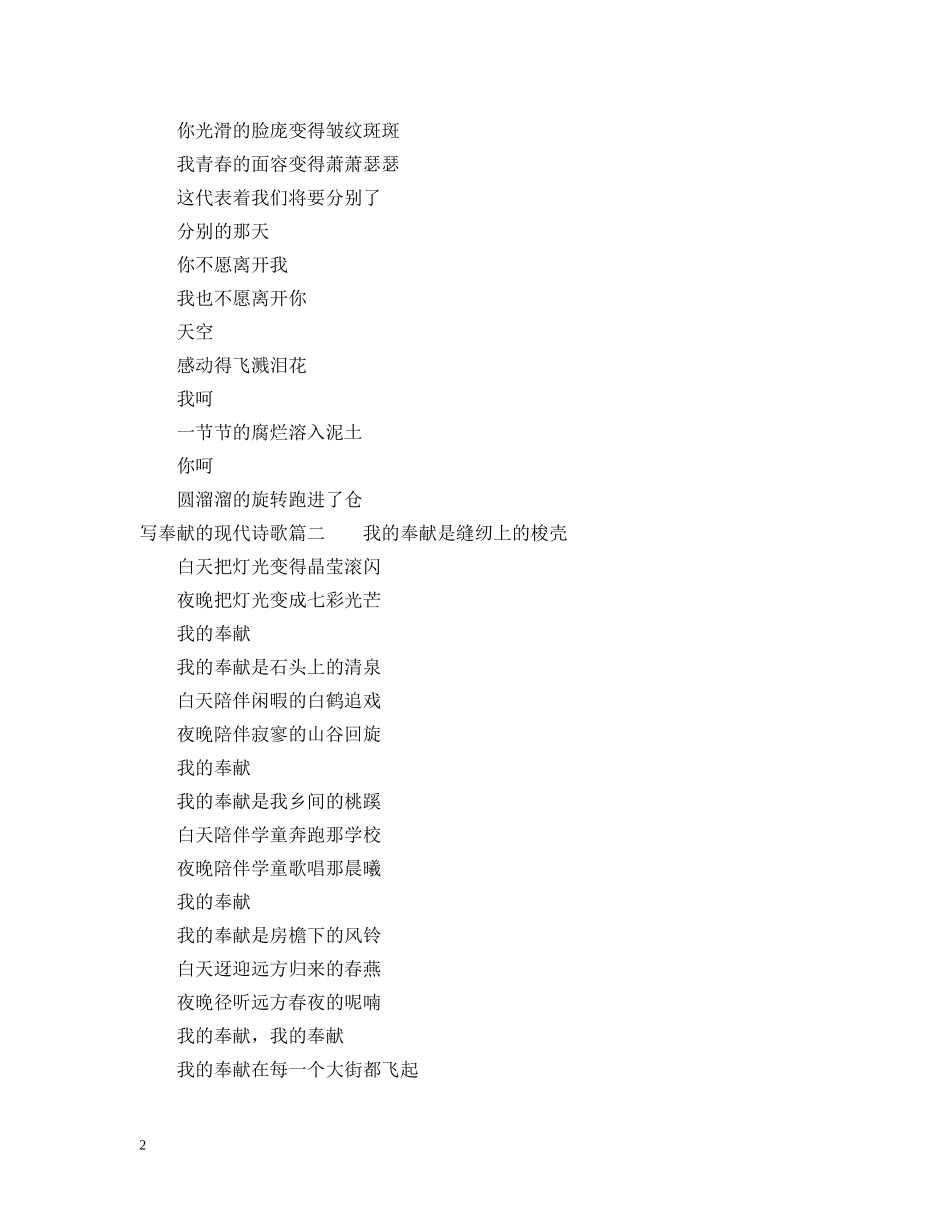 你光滑的脸庞变得皱纹斑斑
我青春的面容变得萧萧瑟瑟
这代表着我们将要分别了
分别的那天
你不愿离开我
我也不愿离开你
天空
感动得飞溅泪花
我呵
一节节的腐烂溶入泥土
你呵
圆溜溜的旋转跑进了仓
写奉献的现代诗歌篇二　　我的奉献是缝纫上的梭壳
白天把灯光变得晶莹滚闪
夜晚把灯光变成七彩光芒
我的奉献
我的奉献是石头上的清泉
白天陪伴闲暇的白鹤追戏
夜晚陪伴寂寥的山谷回旋
我的奉献
我的奉献是我乡间的桃蹊
白天陪伴学童奔跑那学校
夜晚陪伴学童歌唱那晨曦
我的奉献
我的奉献是房檐下的风铃
白天迓迎远方归来的春燕
夜晚径听远方春夜的呢喃
我的奉献，我的奉献
我的奉献在每一个大街都飞起

2